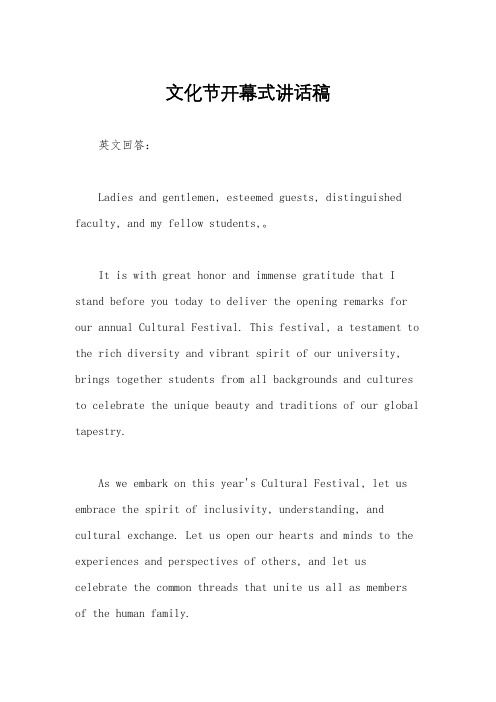 文化节开幕式讲话稿

英文回答：

Ladies and gentlemen, esteemed guests, distinguished faculty, and my fellow students,。

It is with great honor and immense gratitude that I stand before you today to deliver the opening remarks for our annual Cultural Festival. This festival, a testament to the rich diversity and vibrant spirit of our university, brings together students from all backgrounds and cultures to celebrate the unique beauty and traditions of our global tapestry.

As we embark on this year's Cultural Festival, let us embrace the spirit of inclusivity, understanding, and cultural exchange. Let us open our hearts and minds to the experiences and perspectives of others, and let us celebrate the common threads that unite us all as members of the human family.